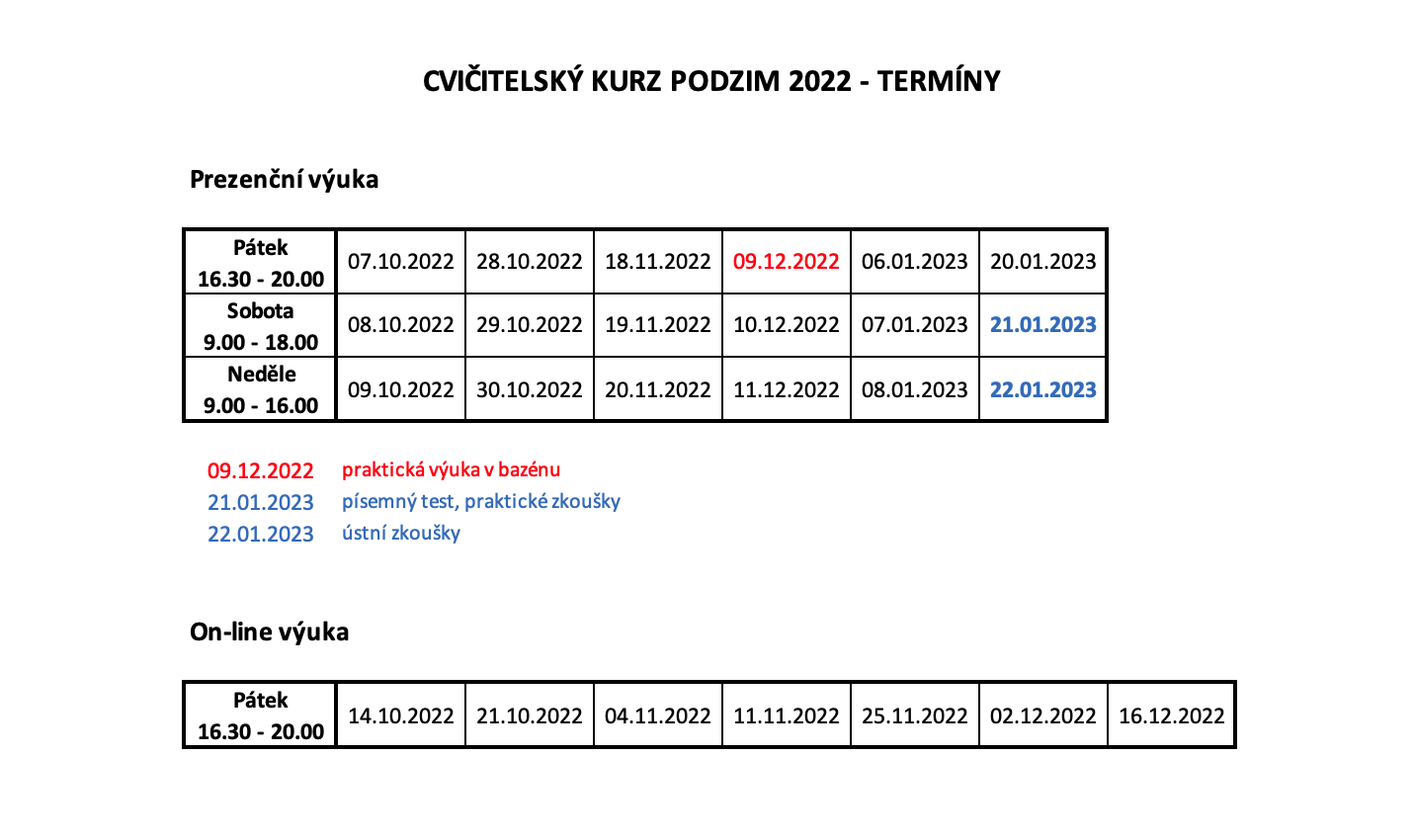 CVIČITELSKÝ KURZ PODZIM 2022 - TERMÍNY

Prezenční výuka

| Pátek 16.30 - 20.00 | 07.10.2022 | 28.10.2022 | 18.11.2022 | 09.12.2022 | 06.01.2023 | 20.01.2023 |
|---|---|---|---|---|---|---|
| Sobota 9.00 - 18.00 | 08.10.2022 | 29.10.2022 | 19.11.2022 | 10.12.2022 | 07.01.2023 | 21.01.2023 |
| Neděle 9.00 - 16.00 | 09.10.2022 | 30.10.2022 | 20.11.2022 | 11.12.2022 | 08.01.2023 | 22.01.2023 |

09.12.2022 praktická výuka v bazénu
21.01.2023 písemný test, praktické zkoušky
22.01.2023 ústní zkoušky

On-line výuka

| Pátek 16.30 - 20.00 | 14.10.2022 | 21.10.2022 | 04.11.2022 | 11.11.2022 | 25.11.2022 | 02.12.2022 | 16.12.2022 |
|---|---|---|---|---|---|---|---|